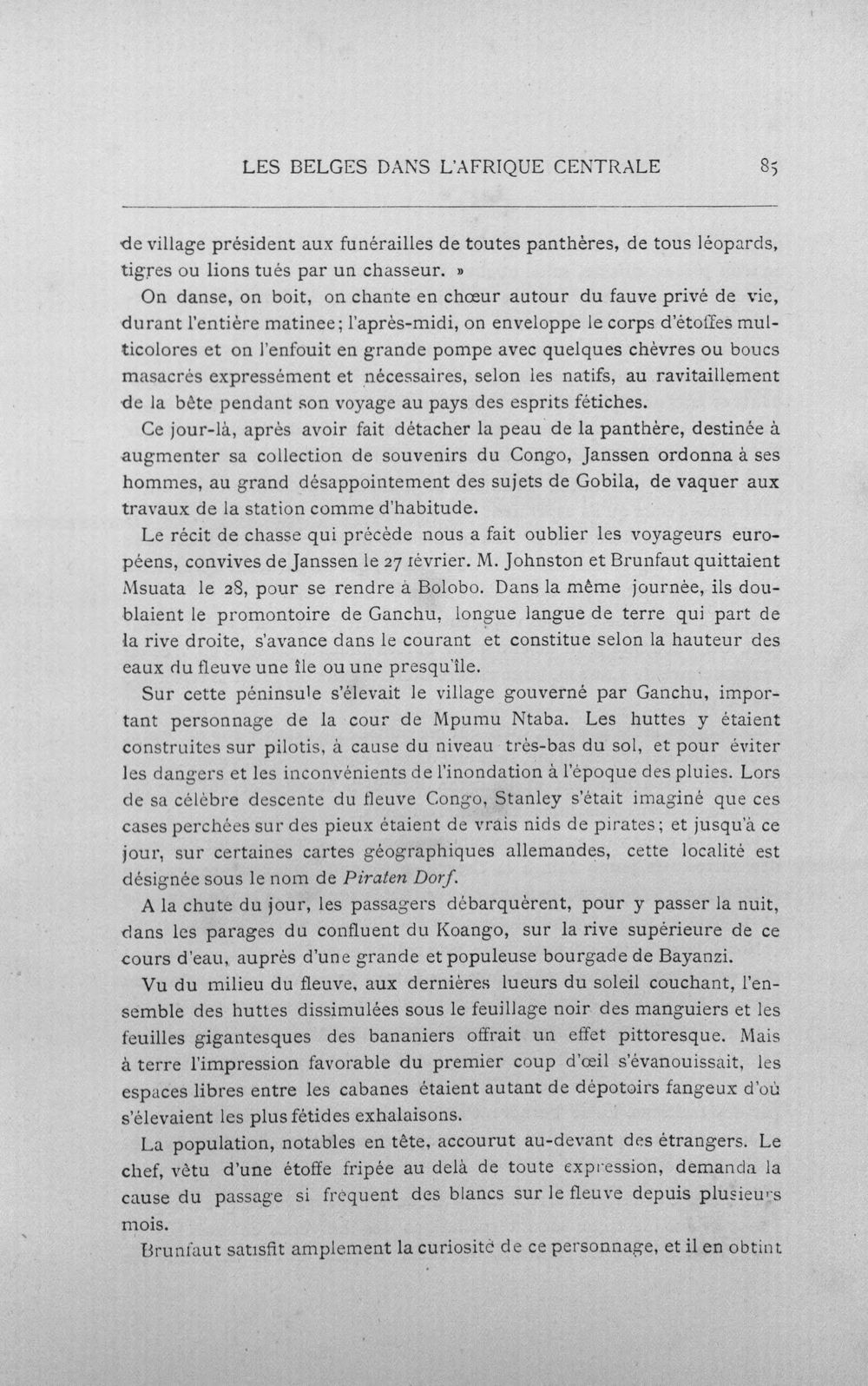 LES BELGES DANS L'AFRIQUE CENTRALE 85

de village président aux funérailles de toutes panthères, de tous léopards, tigres ou lions tués par un chasseur. »

On danse, on boit, on chante en chœur autour du fauve privé de vie, durant l'entière matinee; l'après-midi, on enveloppe le corps d'étoffes multicolores et on l'enfouit en grande pompe avec quelques chèvres ou boucs masacrés expressément et nécessaires, selon les natifs, au ravitaillement de la bête pendant son voyage au pays des esprits fétiches.

Ce jour-là, après avoir fait détacher la peau de la panthère, destinée à augmenter sa collection de souvenirs du Congo, Janssen ordonna à ses hommes, au grand désappointement des sujets de Gobila, de vaquer aux travaux de la station comme d'habitude.

Le récit de chasse qui précède nous a fait oublier les voyageurs européens, convives de Janssen le 27 février. M. Johnston et Brunfaut quittaient Msuata le 28, pour se rendre à Bolobo. Dans la même journée, ils doublaient le promontoire de Ganchu, longue langue de terre qui part de la rive droite, s'avance dans le courant et constitue selon la hauteur des eaux du fleuve une île ou une presqu'île.

Sur cette péninsule s'élevait le village gouverné par Ganchu, important personnage de la cour de Mpumu Ntaba. Les huttes y étaient construites sur pilotis, à cause du niveau très-bas du sol, et pour éviter les dangers et les inconvénients de l'inondation à l'époque des pluies. Lors de sa célèbre descente du fleuve Congo, Stanley s'était imaginé que ces cases perchées sur des pieux étaient de vrais nids de pirates; et jusqu'à ce jour, sur certaines cartes géographiques allemandes, cette localité est désignée sous le nom de Piraten Dorf.

A la chute du jour, les passagers débarquèrent, pour y passer la nuit, dans les parages du confluent du Koango, sur la rive supérieure de ce cours d'eau, auprès d'une grande et populeuse bourgade de Bayanzi.

Vu du milieu du fleuve, aux dernières lueurs du soleil couchant, l'ensemble des huttes dissimulées sous le feuillage noir des manguiers et les feuilles gigantesques des bananiers offrait un effet pittoresque. Mais à terre l'impression favorable du premier coup d'œil s'évanouissait, les espaces libres entre les cabanes étaient autant de dépotoirs fangeux d'où s'élevaient les plus fétides exhalaisons.

La population, notables en tête, accourut au-devant des étrangers. Le chef, vêtu d'une étoffe fripée au delà de toute expression, demanda la cause du passage si fréquent des blancs sur le fleuve depuis plusieurs mois.

Brunfaut satisfit amplement la curiosité de ce personnage, et il en obtint